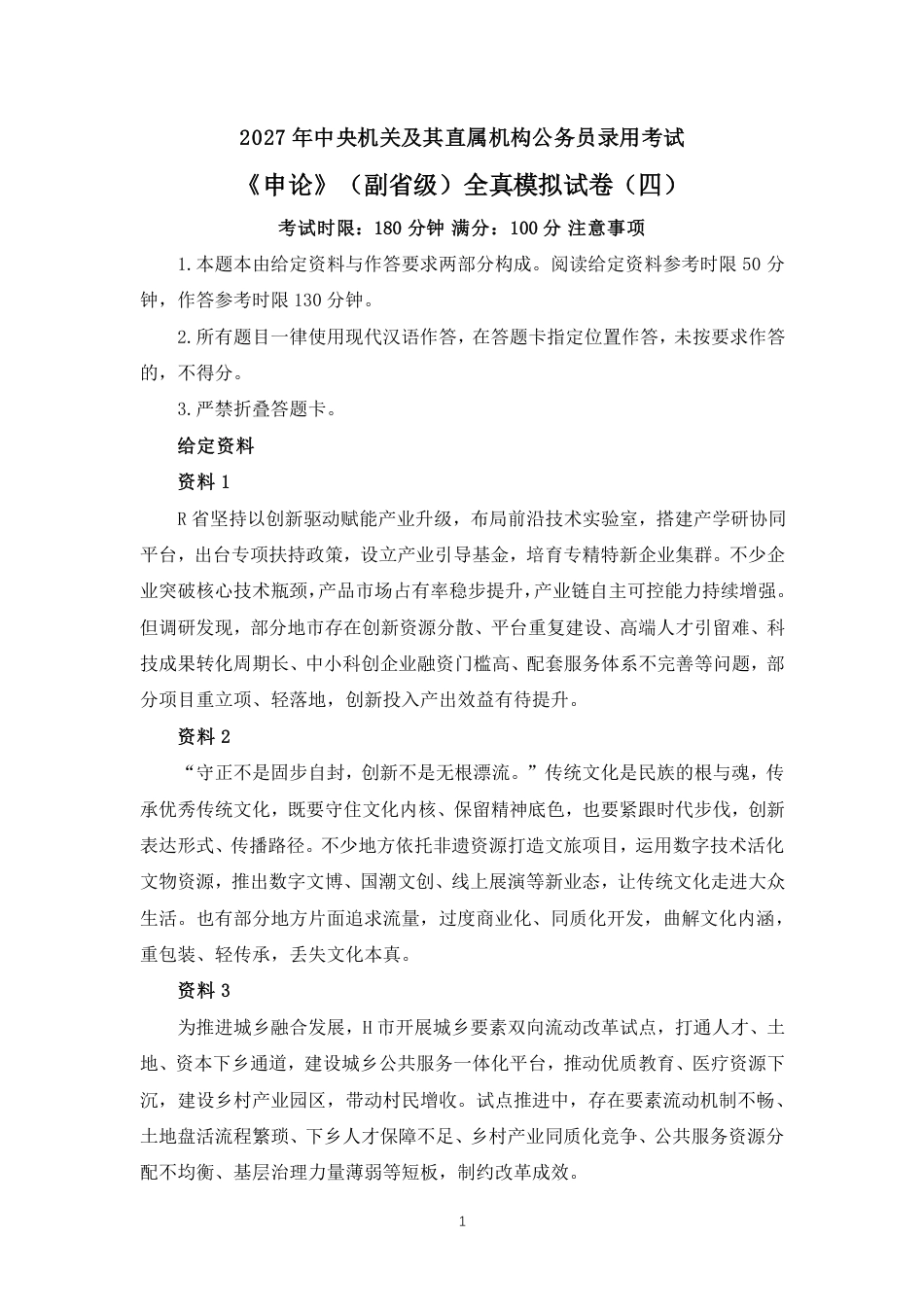 2027年中央机关及其直属机构公务员录用考试

《申论》（副省级）全真模拟试卷（四）

考试时限：180分钟 满分：100分 注意事项

1.本题本由给定资料与作答要求两部分构成。阅读给定资料参考时限50分钟，作答参考时限130分钟。

2.所有题目一律使用现代汉语作答，在答题卡指定位置作答，未按要求作答的，不得分。

3.严禁折叠答题卡。

给定资料

资料1

R省坚持以创新驱动赋能产业升级，布局前沿技术实验室，搭建产学研协同平台，出台专项扶持政策，设立产业引导基金，培育专精特新企业集群。不少企业突破核心技术瓶颈，产品市场占有率稳步提升，产业链自主可控能力持续增强。但调研发现，部分地市存在创新资源分散、平台重复建设、高端人才引留难、科技成果转化周期长、中小科创企业融资门槛高、配套服务体系不完善等问题，部分项目重立项、轻落地，创新投入产出效益有待提升。

资料2

“守正不是固步自封，创新不是无根漂流。”传统文化是民族的根与魂，传承优秀传统文化，既要守住文化内核、保留精神底色，也要紧跟时代步伐，创新表达形式、传播路径。不少地方依托非遗资源打造文旅项目，运用数字技术活化文物资源，推出数字文博、国潮文创、线上展演等新业态，让传统文化走进大众生活。也有部分地方片面追求流量，过度商业化、同质化开发，曲解文化内涵，重包装、轻传承，丢失文化本真。

资料3

为推进城乡融合发展，H市开展城乡要素双向流动改革试点，打通人才、土地、资本下乡通道，建设城乡公共服务一体化平台，推动优质教育、医疗资源下沉，建设乡村产业园区，带动村民增收。试点推进中，存在要素流动机制不畅、土地盘活流程繁琐、下乡人才保障不足、乡村产业同质化竞争、公共服务资源分配不均衡、基层治理力量薄弱等短板，制约改革成效。

1